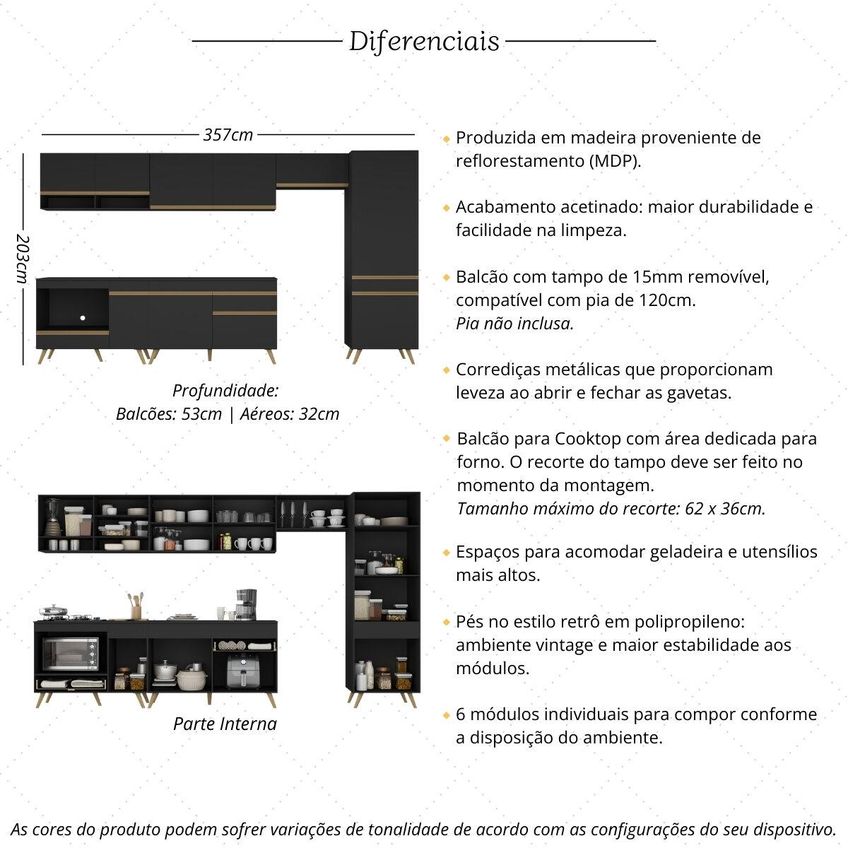 Diferenciais

357cm

203cm

Profundidade:
Balcões: 53cm | Aéreos: 32cm

Parte Interna

• Produzida em madeira proveniente de reflorestamento (MDP).

• Acabamento acetinado: maior durabilidade e facilidade na limpeza.

• Balcão com tampo de 15mm removível, compatível com pia de 120cm.
Pia não inclusa.

• Corrediças metálicas que proporcionam leveza ao abrir e fechar as gavetas.

• Balcão para Cooktop com área dedicada para forno. O recorte do tampo deve ser feito no momento da montagem.
Tamanho máximo do recorte: 62 x 36cm.

• Espaços para acomodar geladeira e utensílios mais altos.

• Pés no estilo retrô em polipropileno: ambiente vintage e maior estabilidade aos módulos.

• 6 módulos individuais para compor conforme a disposição do ambiente.

As cores do produto podem sofrer variações de tonalidade de acordo com as configurações do seu dispositivo.